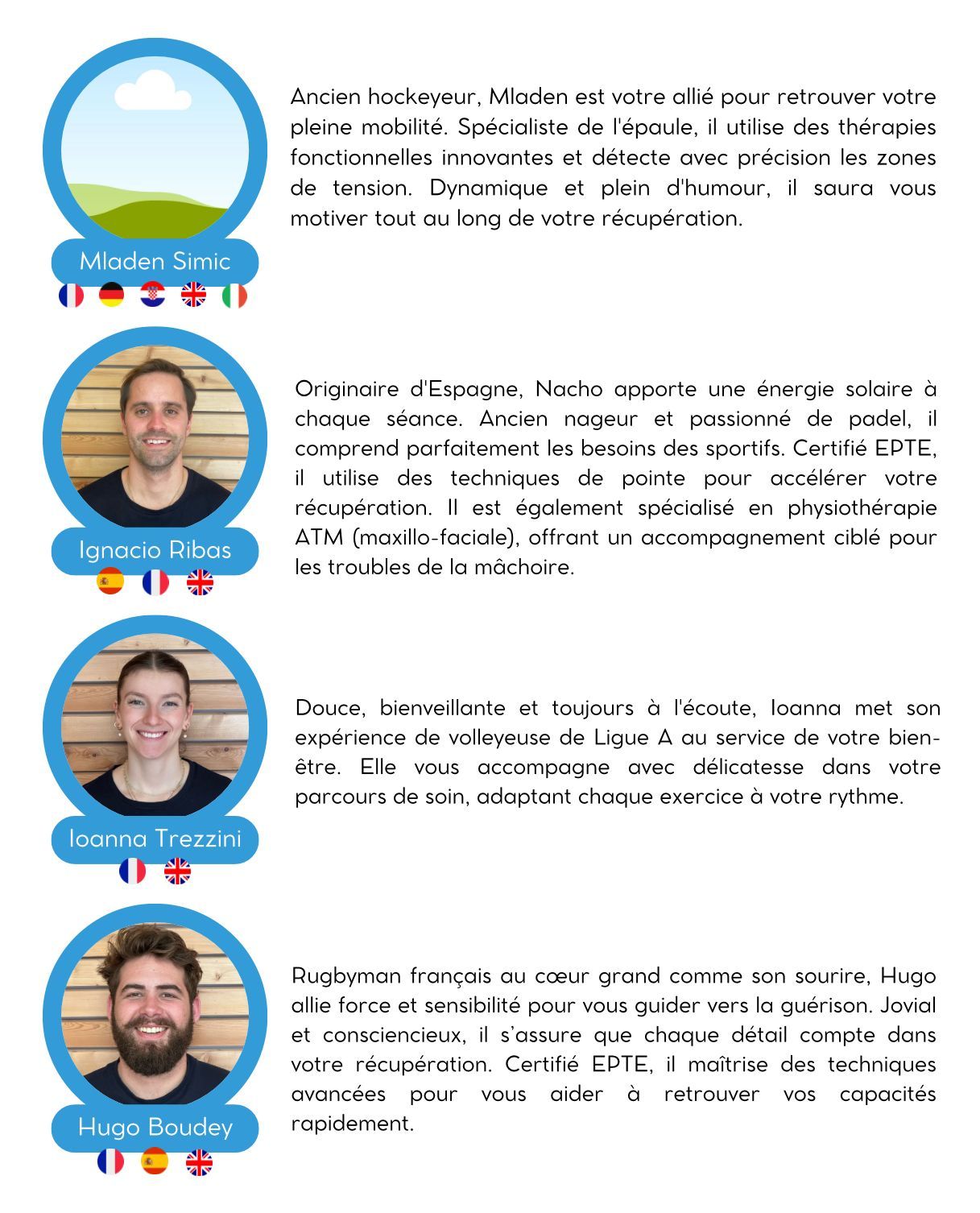 Mladen Simic

Ancien hockeyeur, Mladen est votre allié pour retrouver votre pleine mobilité. Spécialiste de l'épaule, il utilise des thérapies fonctionnelles innovantes et détecte avec précision les zones de tension. Dynamique et plein d'humour, il saura vous motiver tout au long de votre récupération.

Ignacio Ribas

Originaire d'Espagne, Nacho apporte une énergie solaire à chaque séance. Ancien nageur et passionné de padel, il comprend parfaitement les besoins des sportifs. Certifié EPTE, il utilise des techniques de pointe pour accélérer votre récupération. Il est également spécialisé en physiothérapie ATM (maxillo-faciale), offrant un accompagnement ciblé pour les troubles de la mâchoire.

Ioanna Trezzini

Douce, bienveillante et toujours à l'écoute, Ioanna met son expérience de volleyeuse de Ligue A au service de votre bien-être. Elle vous accompagne avec délicatesse dans votre parcours de soin, adaptant chaque exercice à votre rythme.

Hugo Boudey

Rugbyman français au cœur grand comme son sourire, Hugo allie force et sensibilité pour vous guider vers la guérison. Jovial et consciencieux, il s'assure que chaque détail compte dans votre récupération. Certifié EPTE, il maîtrise des techniques avancées pour vous aider à retrouver vos capacités rapidement.